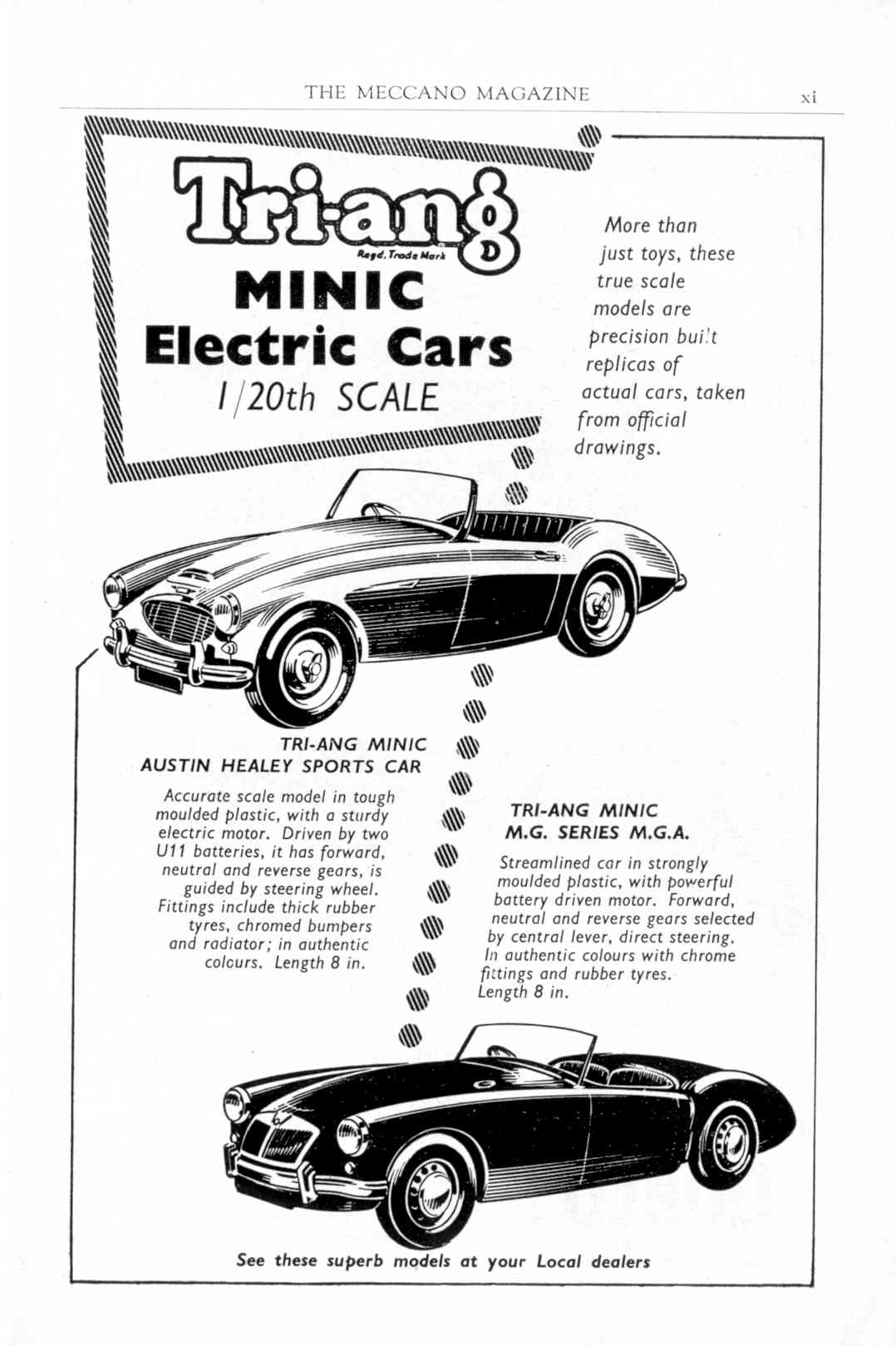 THE MECCANO MAGAZINE xi

Tri-ang
Regd. Trade Mark

MINIC
Electric Cars
1/20th SCALE

More than just toys, these true scale models are precision built replicas of actual cars, taken from official drawings.

TRI-ANG MINIC
AUSTIN HEALEY SPORTS CAR

Accurate scale model in tough moulded plastic, with a sturdy electric motor. Driven by two U11 batteries, it has forward, neutral and reverse gears, is guided by steering wheel. Fittings include thick rubber tyres, chromed bumpers and radiator; in authentic colours. Length 8 in.

TRI-ANG MINIC
M.G. SERIES M.G.A.

Streamlined car in strongly moulded plastic, with powerful battery driven motor. Forward, neutral and reverse gears selected by central lever, direct steering. In authentic colours with chrome fittings and rubber tyres. Length 8 in.

See these superb models at your Local dealers